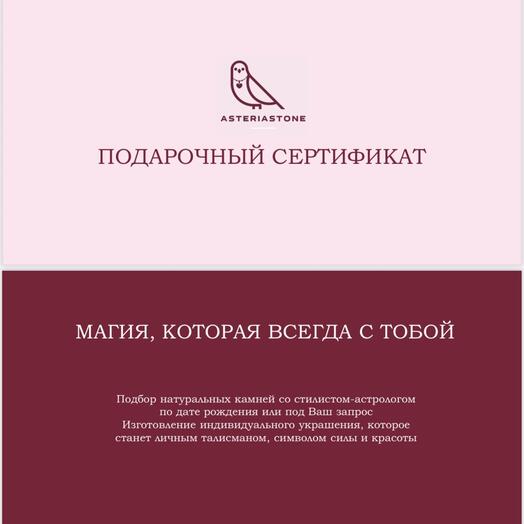 ASTERIASTONE

ПОДАРОЧНЫЙ СЕРТИФИКАТ

МАГИЯ, КОТОРАЯ ВСЕГДА С ТОБОЙ

Подбор натуральных камней со стилистом-астрологом по дате рождения или под Ваш запрос
Изготовление индивидуального украшения, которое станет личным талисманом, символом силы и красоты